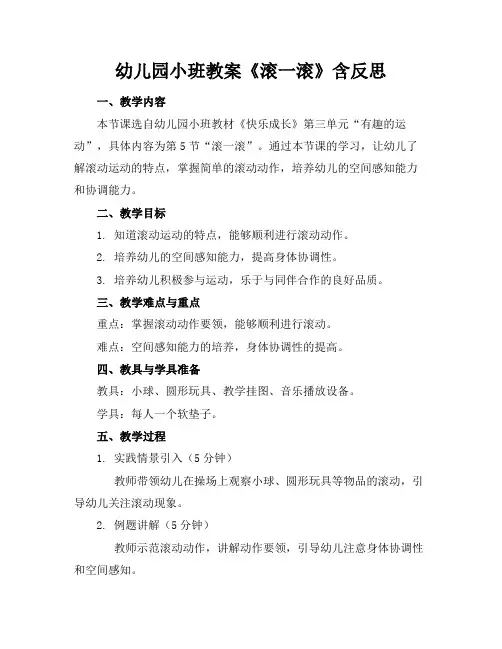 幼儿园小班教案《滚一滚》含反思

一、教学内容

本节课选自幼儿园小班教材《快乐成长》第三单元“有趣的运动”，具体内容为第5节“滚一滚”。通过本节课的学习，让幼儿了解滚动运动的特点，掌握简单的滚动动作，培养幼儿的空间感知能力和协调能力。

二、教学目标

1. 知道滚动运动的特点，能够顺利进行滚动动作。

2. 培养幼儿的空间感知能力，提高身体协调性。

3. 培养幼儿积极参与运动，乐于与同伴合作的良好品质。

三、教学难点与重点

重点：掌握滚动动作要领，能够顺利进行滚动。

难点：空间感知能力的培养，身体协调性的提高。

四、教具与学具准备

教具：小球、圆形玩具、教学挂图、音乐播放设备。

学具：每人一个软垫子。

五、教学过程

1. 实践情景引入（5分钟）

教师带领幼儿在操场上观察小球、圆形玩具等物品的滚动，引导幼儿关注滚动现象。

2. 例题讲解（5分钟）

教师示范滚动动作，讲解动作要领，引导幼儿注意身体协调性和空间感知。